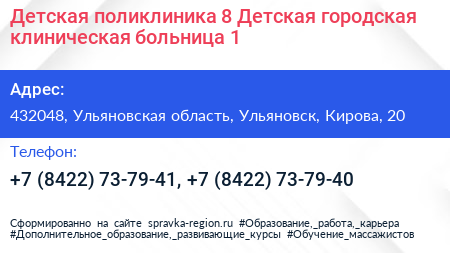 Детская поликлиника 8 Детская городская клиническая больница 1

Адрес:

432048, Ульяновская область, Ульяновск, Кирова, 20

Телефон:

+7 (8422) 73-79-41, +7 (8422) 73-79-40

Сформированно на сайте spravka-region.ru #Образование,_работа,_карьера #Дополнительное_образование,_развивающие_курсы #Обучение_массажистов